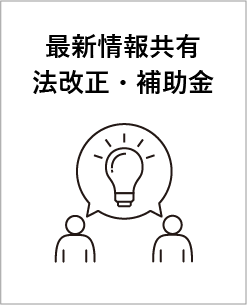 最新情報共有
法改正・補助金